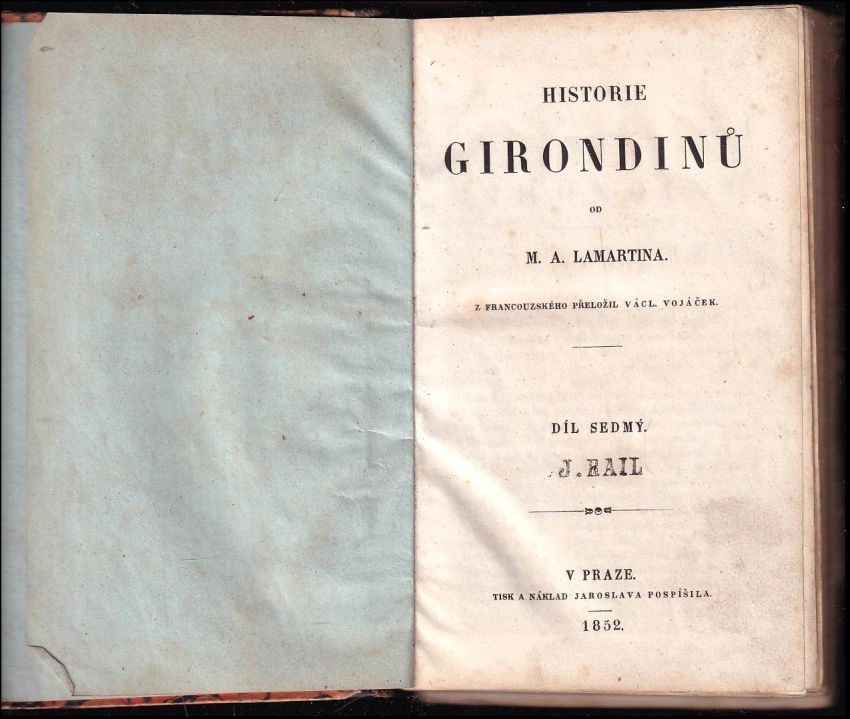 HISTORIE

GIRONDINŮ

OD

M. A. LAMARTINA.

Z FRANCOUZSKÉHO PŘELOŽIL VÁCL. VOJÁČEK.

DÍL SEDMÝ.

J. RAIL

V PRAZE.

TISK A NÁKLAD JAROSLAVA POSPÍŠILA.

1852.